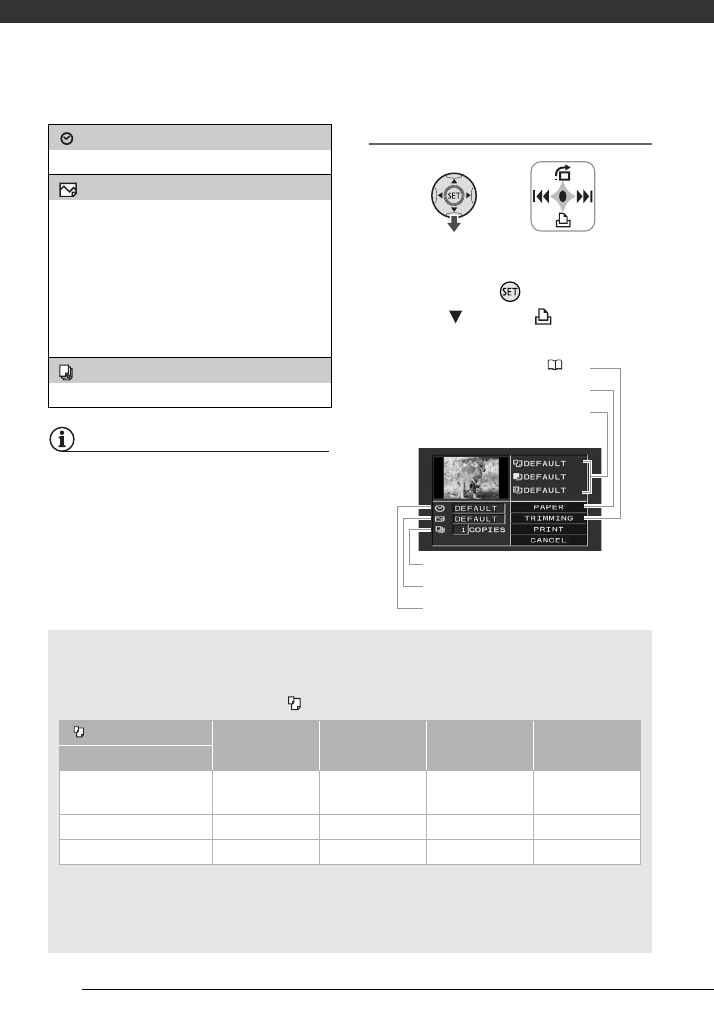 SET

DEFAULT
DEFAULT
DEFAULT
PAPER
TRIMMING
PRINT
CANCEL
DEFAULT
DEFAULT
1 COPIES